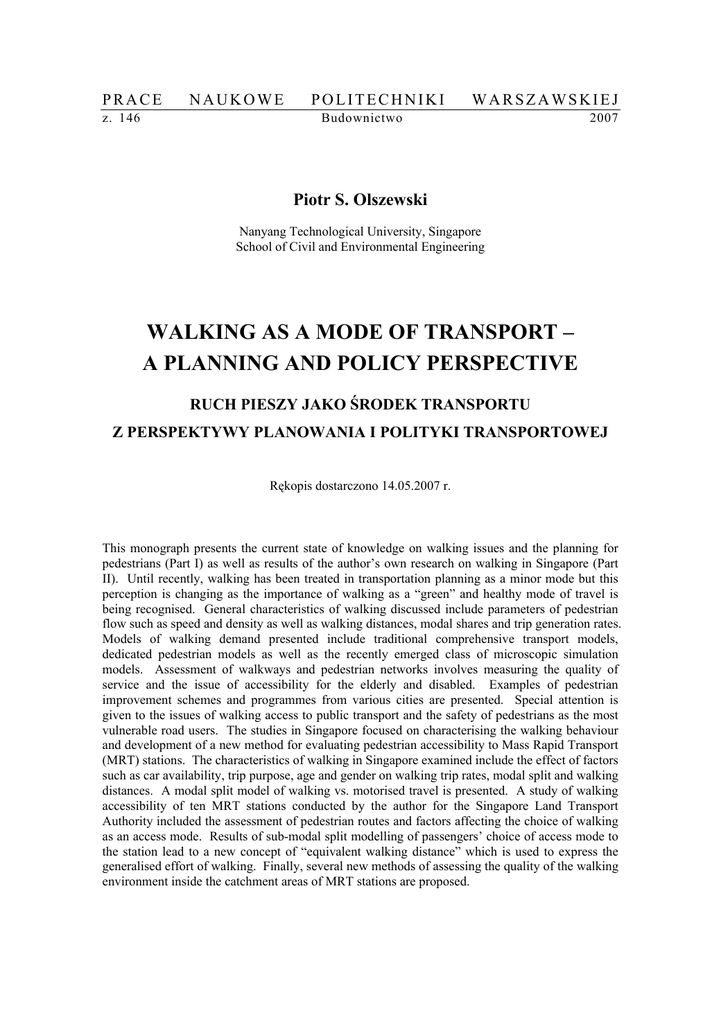 PRACE NAUKOWE POLITECHNIKI WARSZAWSKIEJ
z. 146 Budownictwo 2007

Piotr S. Olszewski

Nanyang Technological University, Singapore
School of Civil and Environmental Engineering

WALKING AS A MODE OF TRANSPORT –
A PLANNING AND POLICY PERSPECTIVE

RUCH PIESZY JAKO ŚRODEK TRANSPORTU
Z PERSPEKTYWY PLANOWANIA I POLITYKI TRANSPORTOWEJ

Rękopis dostarczono 14.05.2007 r.

This monograph presents the current state of knowledge on walking issues and the planning for pedestrians (Part I) as well as results of the author's own research on walking in Singapore (Part II). Until recently, walking has been treated in transportation planning as a minor mode but this perception is changing as the importance of walking as a "green" and healthy mode of travel is being recognised. General characteristics of walking discussed include parameters of pedestrian flow such as speed and density as well as walking distances, modal shares and trip generation rates. Models of walking demand presented include traditional comprehensive transport models, dedicated pedestrian models as well as the recently emerged class of microscopic simulation models. Assessment of walkways and pedestrian networks involves measuring the quality of service and the issue of accessibility for the elderly and disabled. Examples of pedestrian improvement schemes and programmes from various cities are presented. Special attention is given to the issues of walking access to public transport and the safety of pedestrians as the most vulnerable road users. The studies in Singapore focused on characterising the walking behaviour and development of a new method for evaluating pedestrian accessibility to Mass Rapid Transport (MRT) stations. The characteristics of walking in Singapore examined include the effect of factors such as car availability, trip purpose, age and gender on walking trip rates, modal split and walking distances. A modal split model of walking vs. motorised travel is presented. A study of walking accessibility of ten MRT stations conducted by the author for the Singapore Land Transport Authority included the assessment of pedestrian routes and factors affecting the choice of walking as an access mode. Results of sub-modal split modelling of passengers' choice of access mode to the station lead to a new concept of "equivalent walking distance" which is used to express the generalised effort of walking. Finally, several new methods of assessing the quality of the walking environment inside the catchment areas of MRT stations are proposed.